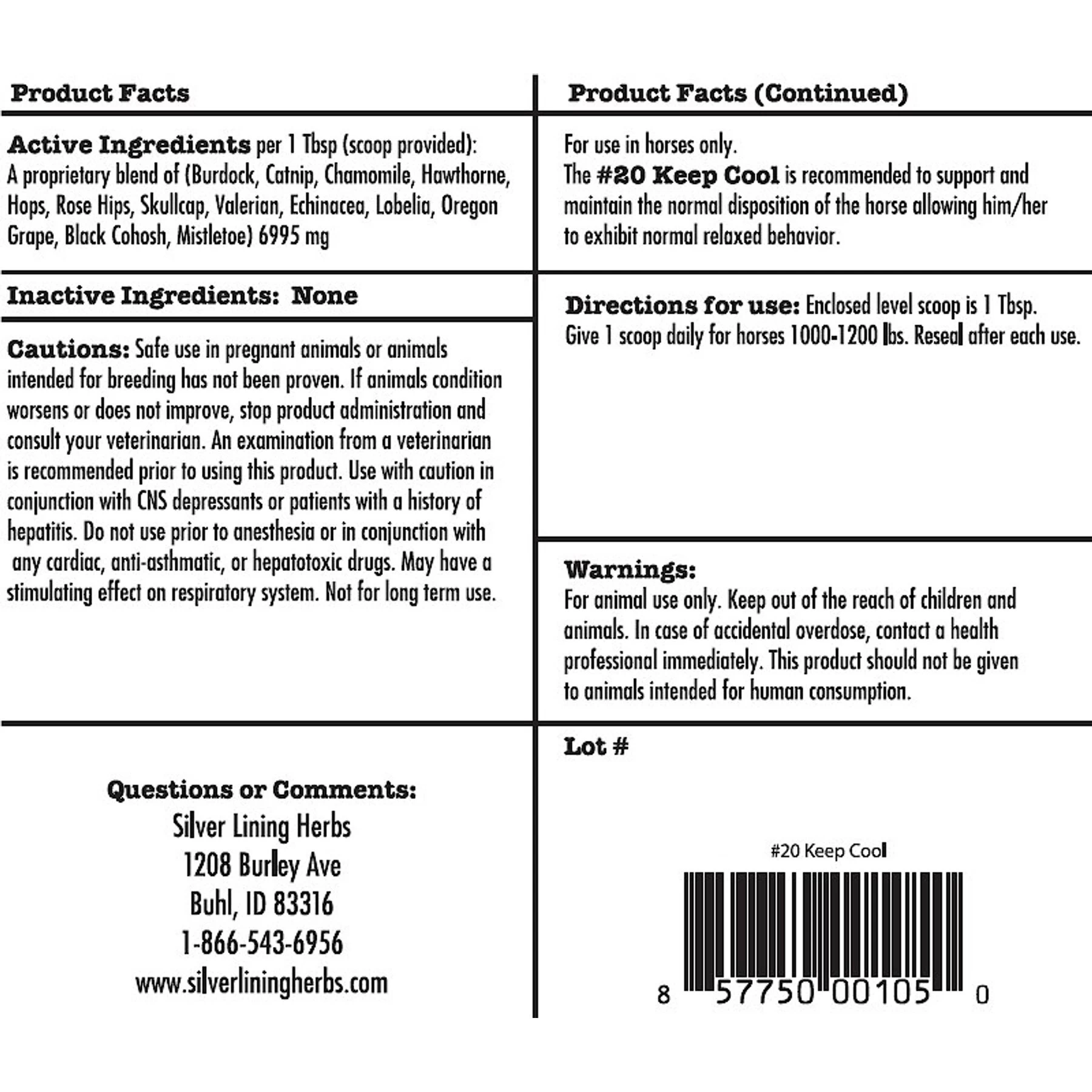 Product Facts

Active Ingredients per 1 Tbsp (scoop provided): A proprietary blend of (Burdock, Catnip, Chamomile, Hawthorne, Hops, Rose Hips, Skullcap, Valerian, Echinacea, Lobelia, Oregon Grape, Black Cohosh, Mistletoe) 6995 mg

Inactive Ingredients: None

Cautions: Safe use in pregnant animals or animals intended for breeding has not been proven. If animals condition worsens or does not improve, stop product administration and consult your veterinarian. An examination from a veterinarian is recommended prior to using this product. Use with caution in conjunction with CNS depressants or patients with a history of hepatitis. Do not use prior to anesthesia or in conjunction with any cardiac, anti-asthmatic, or hepatotoxic drugs. May have a stimulating effect on respiratory system. Not for long term use.

Questions or Comments:
Silver Lining Herbs
1208 Burley Ave
Buhl, ID 83316
1-866-543-6956
www.silverliningherbs.com

Product Facts (Continued)

For use in horses only.
The #20 Keep Cool is recommended to support and maintain the normal disposition of the horse allowing him/her to exhibit normal relaxed behavior.

Directions for use: Enclosed level scoop is 1 Tbsp. Give 1 scoop daily for horses 1000-1200 lbs. Reseal after each use.

Warnings:
For animal use only. Keep out of the reach of children and animals. In case of accidental overdose, contact a health professional immediately. This product should not be given to animals intended for human consumption.

Lot #

#20 Keep Cool
8 57750 00105 0